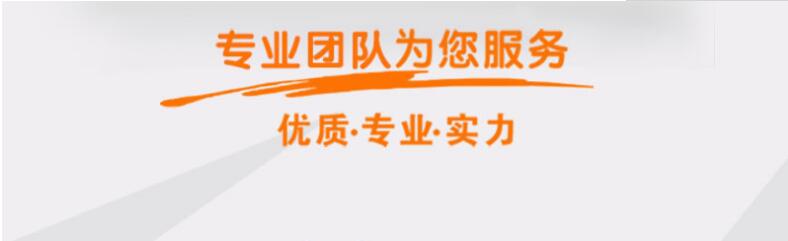 专业团队为您服务

优质·专业·实力